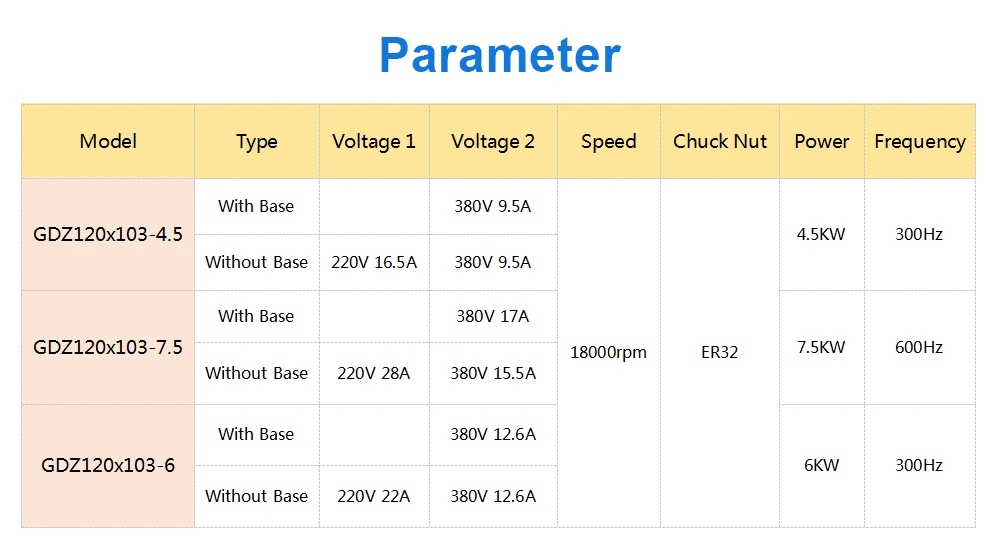 Parameter

| Model | Type | Voltage 1 | Voltage 2 | Speed | Chuck Nut | Power | Frequency |
|---|---|---|---|---|---|---|---|
| GDZ120x103-4.5 | With Base |  | 380V 9.5A | 18000rpm | ER32 | 4.5KW | 300Hz |
|  | Without Base | 220V 16.5A | 380V 9.5A |  |  |  |  |
| GDZ120x103-7.5 | With Base |  | 380V 17A |  |  | 7.5KW | 600Hz |
|  | Without Base | 220V 28A | 380V 15.5A |  |  |  |  |
| GDZ120x103-6 | With Base |  | 380V 12.6A |  |  | 6KW | 300Hz |
|  | Without Base | 220V 22A | 380V 12.6A |  |  |  |  |